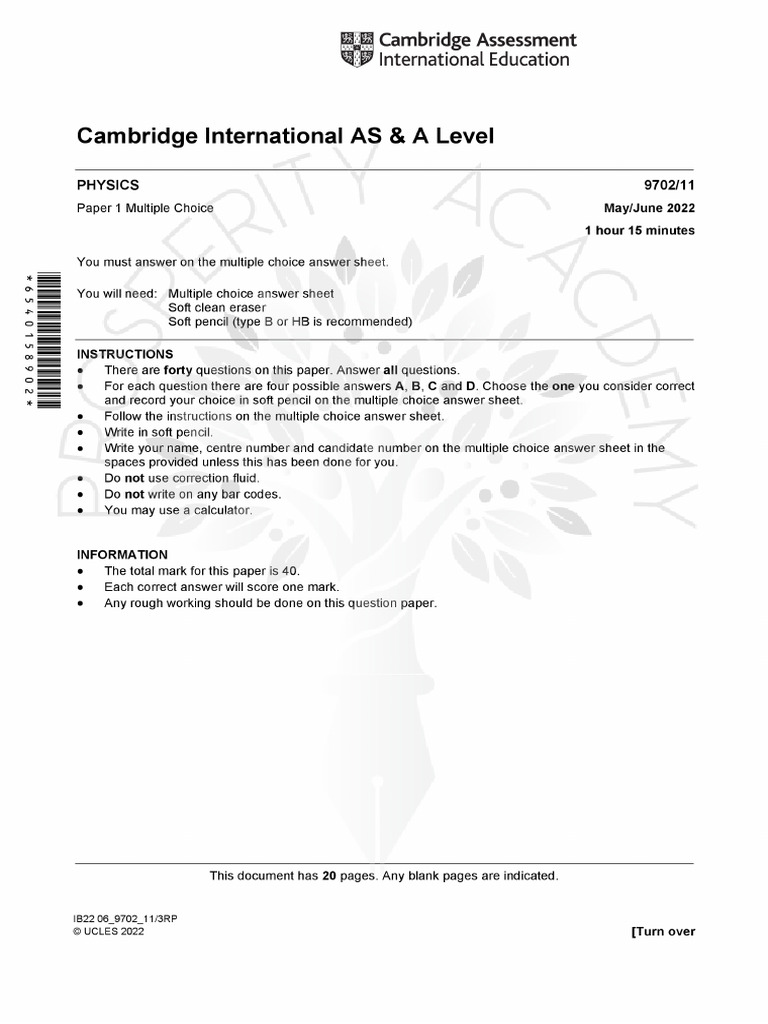 Cambridge Assessment International Education

Cambridge International AS & A Level

PHYSICS 9702/11

Paper 1 Multiple Choice May/June 2022

1 hour 15 minutes

You must answer on the multiple choice answer sheet.

You will need: Multiple choice answer sheet
Soft clean eraser
Soft pencil (type B or HB is recommended)

*6540158902*

INSTRUCTIONS
• There are **forty** questions on this paper. Answer **all** questions.
• For each question there are four possible answers **A**, **B**, **C** and **D**. Choose the **one** you consider correct and record your choice in soft pencil on the multiple choice answer sheet.
• Follow the instructions on the multiple choice answer sheet.
• Write in soft pencil.
• Write your name, centre number and candidate number on the multiple choice answer sheet in the spaces provided unless this has been done for you.
• Do **not** use correction fluid.
• Do **not** write on any bar codes.
• You may use a calculator.

INFORMATION
• The total mark for this paper is 40.
• Each correct answer will score one mark.
• Any rough working should be done on this question paper.

PROSPERITY ACADEMY

This document has **20** pages. Any blank pages are indicated.

IB22 06_9702_11/3RP
© UCLES 2022

[Turn over